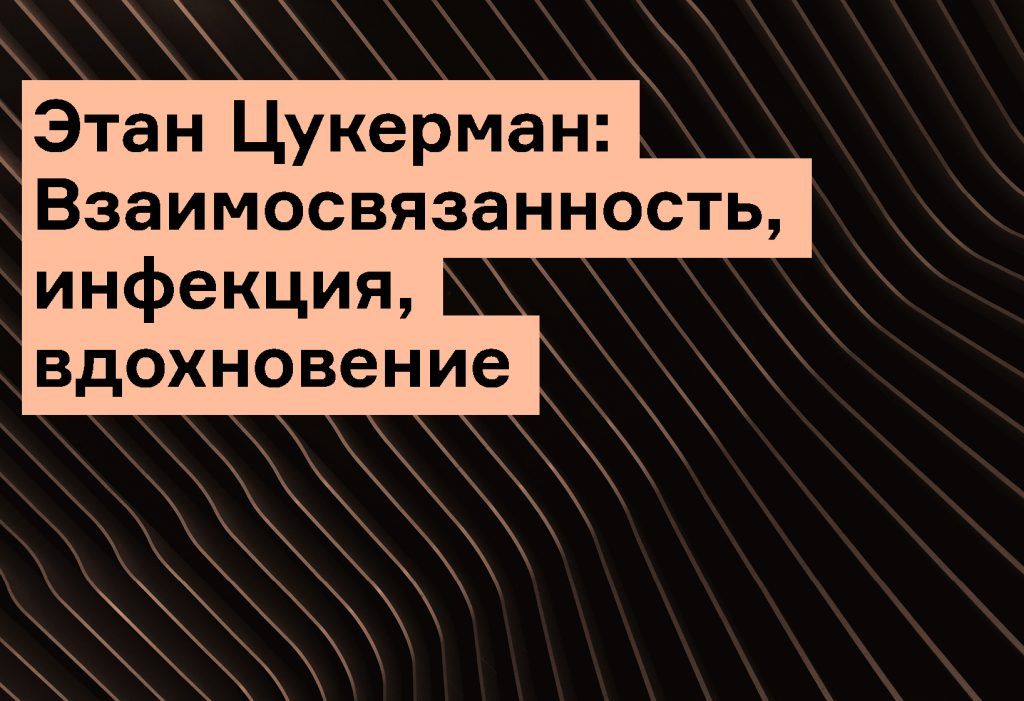 Этан Цукерман: Взаимосвязанность, инфекция, вдохновение